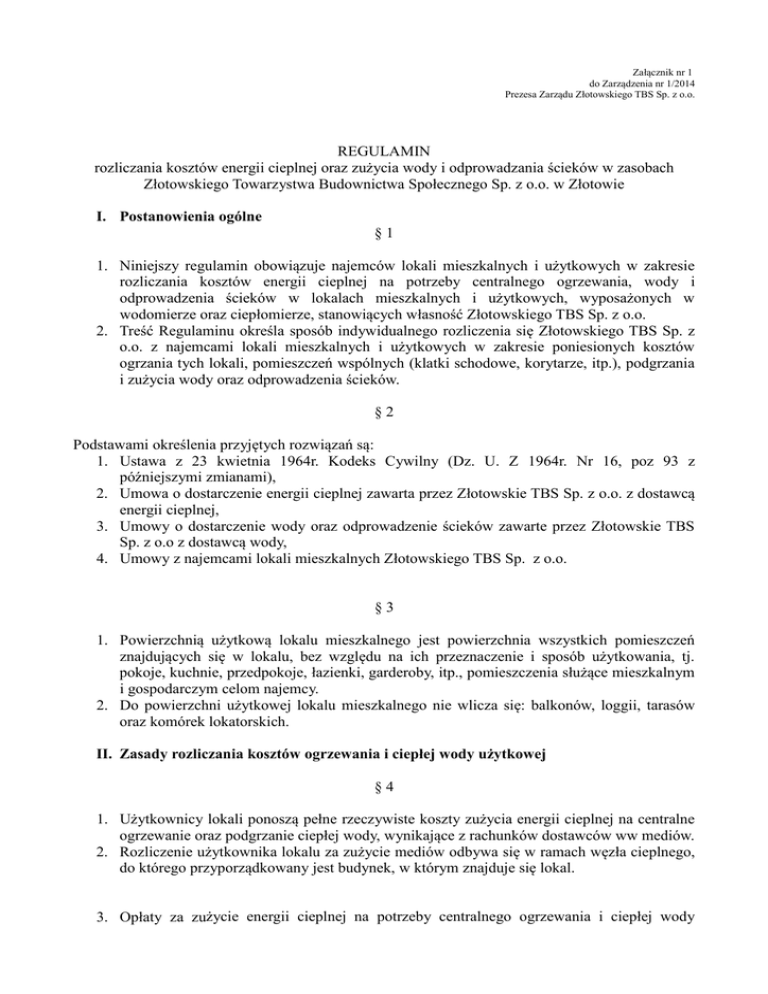 Załącznik nr 1
do Zarządzenia nr 1/2014
Prezesa Zarządu Złotowskiego TBS Sp. z o.o.

REGULAMIN
rozliczania kosztów energii cieplnej oraz zużycia wody i odprowadzania ścieków w zasobach Złotowskiego Towarzystwa Budownictwa Społecznego Sp. z o.o. w Złotowie

I. Postanowienia ogólne

§ 1

1. Niniejszy regulamin obowiązuje najemców lokali mieszkalnych i użytkowych w zakresie rozliczania kosztów energii cieplnej na potrzeby centralnego ogrzewania, wody i odprowadzenia ścieków w lokalach mieszkalnych i użytkowych, wyposażonych w wodomierze oraz ciepłomierze, stanowiących własność Złotowskiego TBS Sp. z o.o.
2. Treść Regulaminu określa sposób indywidualnego rozliczenia się Złotowskiego TBS Sp. z o.o. z najemcami lokali mieszkalnych i użytkowych w zakresie poniesionych kosztów ogrzania tych lokali, pomieszczeń wspólnych (klatki schodowe, korytarze, itp.), podgrzania i zużycia wody oraz odprowadzenia ścieków.

§ 2

Podstawami określenia przyjętych rozwiązań są:
1. Ustawa z 23 kwietnia 1964r. Kodeks Cywilny (Dz. U. Z 1964r. Nr 16, poz 93 z późniejszymi zmianami),
2. Umowa o dostarczenie energii cieplnej zawarta przez Złotowskie TBS Sp. z o.o. z dostawcą energii cieplnej,
3. Umowy o dostarczenie wody oraz odprowadzenie ścieków zawarte przez Złotowskie TBS Sp. z o.o z dostawcą wody,
4. Umowy z najemcami lokali mieszkalnych Złotowskiego TBS Sp. z o.o.

§ 3

1. Powierzchnią użytkową lokalu mieszkalnego jest powierzchnia wszystkich pomieszczeń znajdujących się w lokalu, bez względu na ich przeznaczenie i sposób użytkowania, tj. pokoje, kuchnie, przedpokoje, łazienki, garderoby, itp., pomieszczenia służące mieszkalnym i gospodarczym celom najemcy.
2. Do powierzchni użytkowej lokalu mieszkalnego nie wlicza się: balkonów, loggii, tarasów oraz komórek lokatorskich.

II. Zasady rozliczania kosztów ogrzewania i ciepłej wody użytkowej

§ 4

1. Użytkownicy lokali ponoszą pełne rzeczywiste koszty zużycia energii cieplnej na centralne ogrzewanie oraz podgrzanie ciepłej wody, wynikające z rachunków dostawców ww mediów.
2. Rozliczenie użytkownika lokalu za zużycie mediów odbywa się w ramach węzła cieplnego, do którego przyporządkowany jest budynek, w którym znajduje się lokal.

3. Opłaty za zużycie energii cieplnej na potrzeby centralnego ogrzewania i ciepłej wody